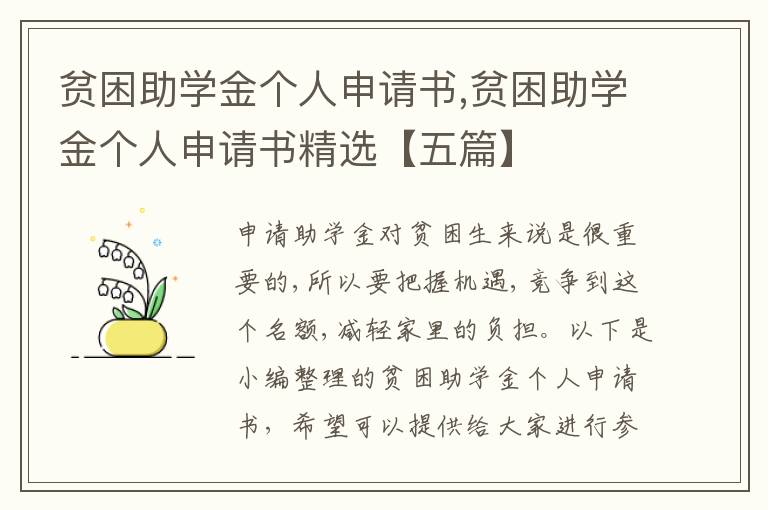 贫困助学金个人申请书,贫困助学金个人申请书精选【五篇】

申请助学金对贫困生来说是很重要的,所以要把握机遇,竞争到这个名额,减轻家里的负担。以下是小编整理的贫困助学金个人申请书,希望可以提供给大家进行参